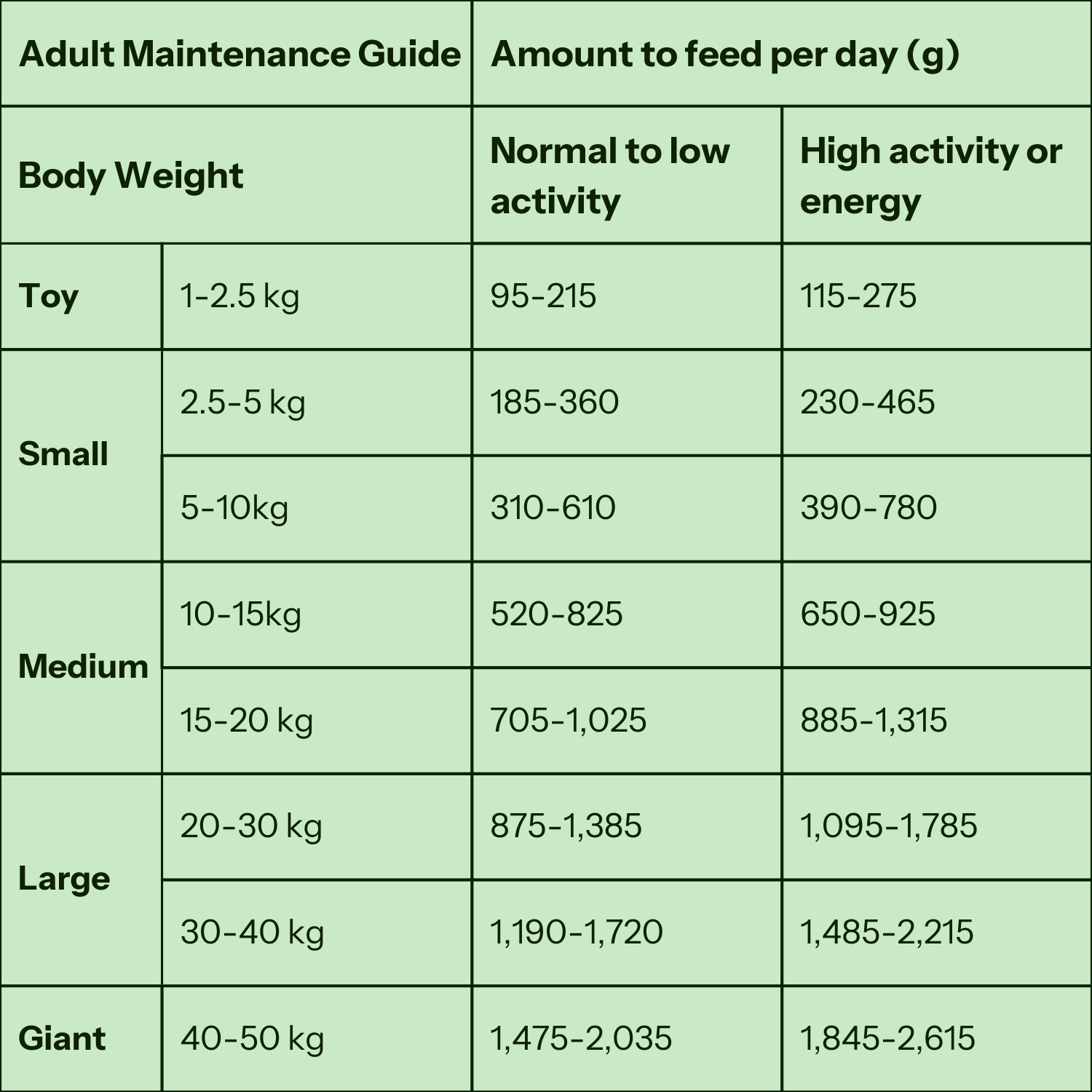 | Adult Maintenance Guide | | Amount to feed per day (g) | |
|---|---|---|---|
| Body Weight | | Normal to low activity | High activity or energy |
| Toy | 1-2.5 kg | 95-215 | 115-275 |
| Small | 2.5-5 kg | 185-360 | 230-465 |
| | 5-10kg | 310-610 | 390-780 |
| Medium | 10-15kg | 520-825 | 650-925 |
| | 15-20 kg | 705-1,025 | 885-1,315 |
| Large | 20-30 kg | 875-1,385 | 1,095-1,785 |
| | 30-40 kg | 1,190-1,720 | 1,485-2,215 |
| Giant | 40-50 kg | 1,475-2,035 | 1,845-2,615 |